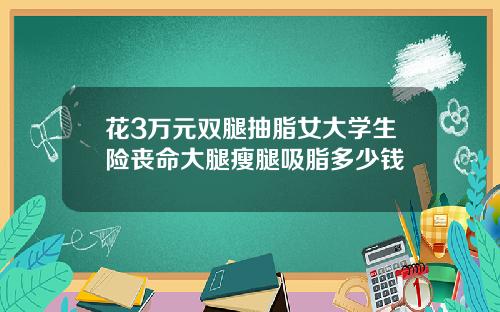 花3万元双腿抽脂女大学生险丧命大腿瘦腿吸脂多少钱

1